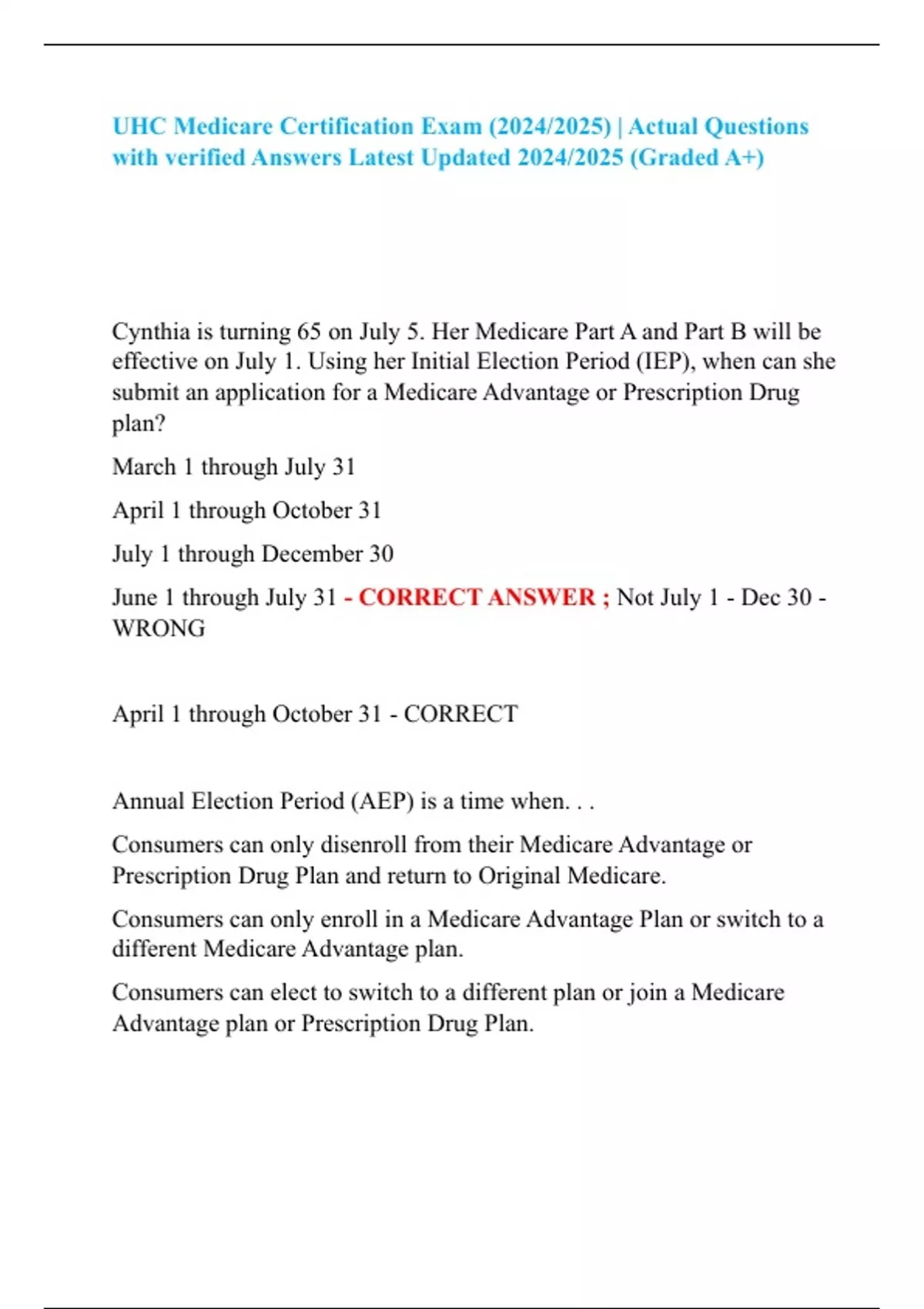 UHC Medicare Certification Exam (2024/2025) | Actual Questions with verified Answers Latest Updated 2024/2025 (Graded A+)

Cynthia is turning 65 on July 5. Her Medicare Part A and Part B will be effective on July 1. Using her Initial Election Period (IEP), when can she submit an application for a Medicare Advantage or Prescription Drug plan?

March 1 through July 31

April 1 through October 31

July 1 through December 30

June 1 through July 31 - CORRECT ANSWER ; Not July 1 - Dec 30 - WRONG

April 1 through October 31 - CORRECT

Annual Election Period (AEP) is a time when. . .

Consumers can only disenroll from their Medicare Advantage or Prescription Drug Plan and return to Original Medicare.

Consumers can only enroll in a Medicare Advantage Plan or switch to a different Medicare Advantage plan.

Consumers can elect to switch to a different plan or join a Medicare Advantage plan or Prescription Drug Plan.